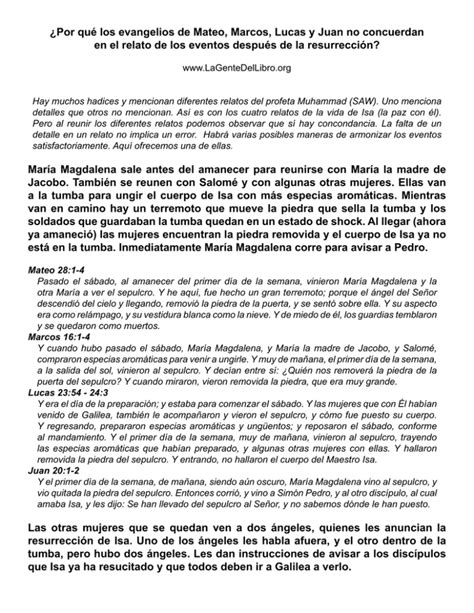 ¿Por qué los evangelios de Mateo, Marcos, Lucas y Juan no concuerdan en el relato de los eventos después de la resurrección?

www.LaGenteDelLibro.org

Hay muchos hadices y mencionan diferentes relatos del profeta Muhammad (SAW). Uno menciona detalles que otros no mencionan. Así es con los cuatro relatos de la vida de Isa (la paz con él). Pero al reunir los diferentes relatos podemos observar que si hay concondancia. La falta de un detalle en un relato no implica un error. Habrá varias posibles maneras de armonizar los eventos satisfactoriamente. Aquí ofrecemos una de ellas.

María Magdalena sale antes del amanecer para reunirse con María la madre de Jacobo. También se reunen con Salomé y con algunas otras mujeres. Ellas van a la tumba para ungir el cuerpo de Isa con más especias aromáticas. Mientras van en camino hay un terremoto que mueve la piedra que sella la tumba y los soldados que guardaban la tumba quedan en un estado de shock. Al llegar (ahora ya amaneció) las mujeres encuentran la piedra removida y el cuerpo de Isa ya no está en la tumba. Inmediatamente María Magdalena corre para avisar a Pedro.

Mateo 28:1-4
Pasado el sábado, al amanecer del primer día de la semana, vinieron María Magdalena y la otra María a ver el sepulcro. Y he aquí, fue hecho un gran terremoto; porque el ángel del Señor descendió del cielo y llegando, removió la piedra de la puerta, y se sentó sobre ella. Y su aspecto era como relámpago, y su vestidura blanca como la nieve. Y de miedo de él, los guardias temblaron y se quedaron como muertos.
Marcos 16:1-4
Y cuando hubo pasado el sábado, María Magdalena, y María la madre de Jacobo, y Salomé, compraron especias aromáticas para venir a ungirle. Y muy de mañana, el primer día de la semana, a la salida del sol, vinieron al sepulcro. Y decían entre sí: ¿Quién nos removerá la piedra de la puerta del sepulcro? Y cuando miraron, vieron removida la piedra, que era muy grande.
Lucas 23:54 - 24:3
Y era el día de la preparación; y estaba para comenzar el sábado. Y las mujeres que con Él habían venido de Galilea, también le acompañaron y vieron el sepulcro, y cómo fue puesto su cuerpo. Y regresando, prepararon especias aromáticas y ungüentos; y reposaron el sábado, conforme al mandamiento. Y el primer día de la semana, muy de mañana, vinieron al sepulcro, trayendo las especias aromáticas que habían preparado, y algunas otras mujeres con ellas. Y hallaron removida la piedra del sepulcro. Y entrando, no hallaron el cuerpo del Maestro Isa.
Juan 20:1-2
Y el primer día de la semana, de mañana, siendo aún oscuro, María Magdalena vino al sepulcro, y vio quitada la piedra del sepulcro. Entonces corrió, y vino a Simón Pedro, y al otro discípulo, al cual amaba Isa, y les dijo: Se han llevado del sepulcro al Señor, y no sabemos dónde le han puesto.

Las otras mujeres que se quedan ven a dos ángeles, quienes les anuncian la resurrección de Isa. Uno de los ángeles les habla afuera, y el otro dentro de la tumba, pero hubo dos ángeles. Les dan instrucciones de avisar a los discípulos que Isa ya ha resucitado y que todos deben ir a Galilea a verlo.